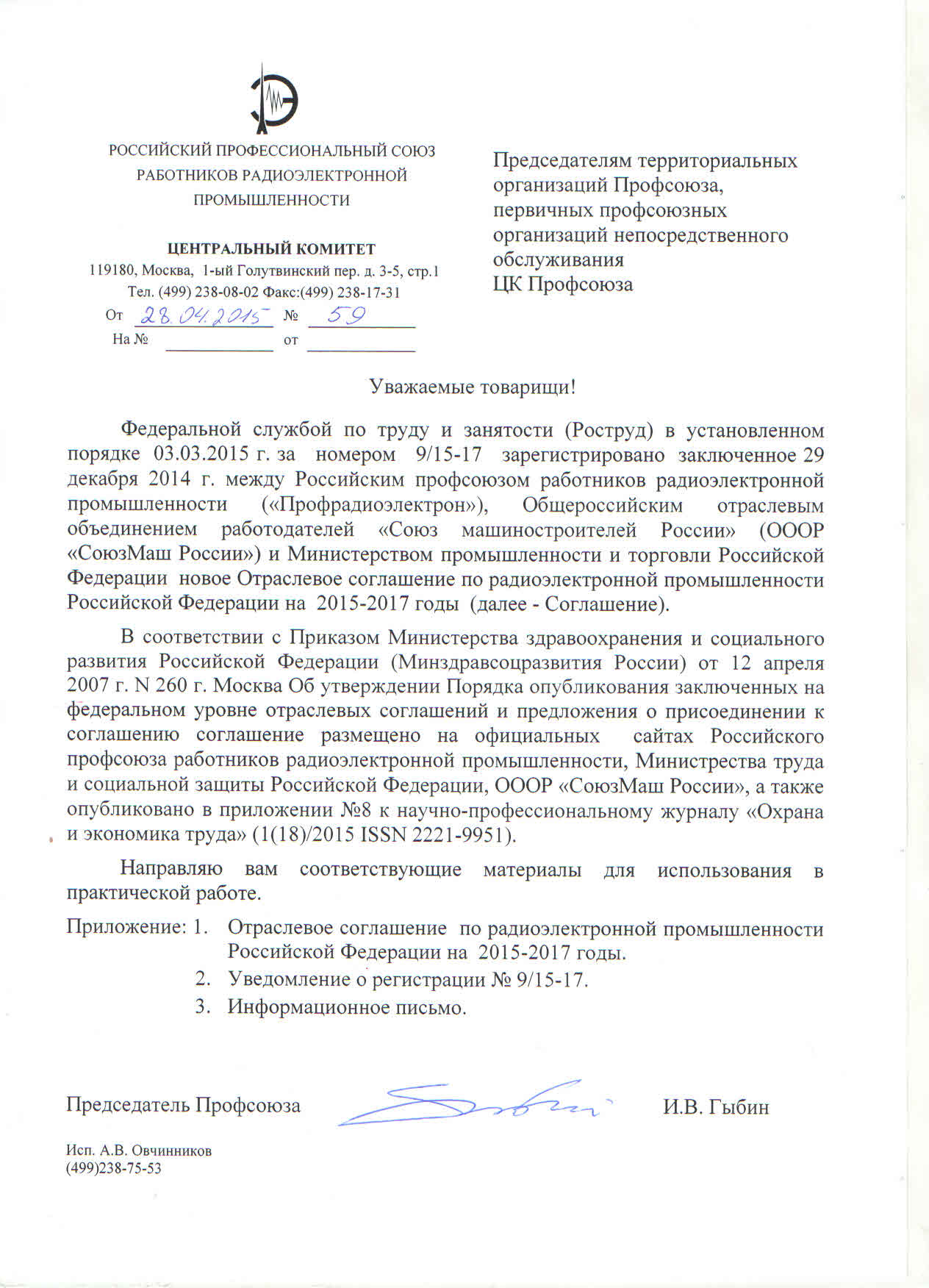 РОССИЙСКИЙ ПРОФЕССИОНАЛЬНЫЙ СОЮЗ РАБОТНИКОВ РАДИОЭЛЕКТРОННОЙ ПРОМЫШЛЕННОСТИ

ЦЕНТРАЛЬНЫЙ КОМИТЕТ
119180, Москва, 1-ый Голутвинский пер. д. 3-5, стр.1
Тел. (499) 238-08-02 Факс:(499) 238-17-31
От 28.04.2015 № 59
На № от

Председателям территориальных организаций Профсоюза, первичных профсоюзных организаций непосредственного обслуживания ЦК Профсоюза

Уважаемые товарищи!

Федеральной службой по труду и занятости (Роструд) в установленном порядке 03.03.2015 г. за номером 9/15-17 зарегистрировано заключенное 29 декабря 2014 г. между Российским профсоюзом работников радиоэлектронной промышленности («Профрадиоэлектрон»), Общероссийским отраслевым объединением работодателей «Союз машиностроителей России» (ОООР «СоюзМаш России») и Министерством промышленности и торговли Российской Федерации новое Отраслевое соглашение по радиоэлектронной промышленности Российской Федерации на 2015-2017 годы (далее - Соглашение).

В соответствии с Приказом Министерства здравоохранения и социального развития Российской Федерации (Минздравсоцразвития России) от 12 апреля 2007 г. N 260 г. Москва Об утверждении Порядка опубликования заключенных на федеральном уровне отраслевых соглашений и предложения о присоединении к соглашению соглашение размещено на официальных сайтах Российского профсоюза работников радиоэлектронной промышленности, Министерства труда и социальной защиты Российской Федерации, ОООР «СоюзМаш России», а также опубликовано в приложении №8 к научно-профессиональному журналу «Охрана и экономика труда» (1(18)/2015 ISSN 2221-9951).

Направляю вам соответствующие материалы для использования в практической работе.

Приложение: 1. Отраслевое соглашение по радиоэлектронной промышленности Российской Федерации на 2015-2017 годы.
2. Уведомление о регистрации № 9/15-17.
3. Информационное письмо.

Председатель Профсоюза И.В. Гыбин

Исп. А.В. Овчинников
(499)238-75-53